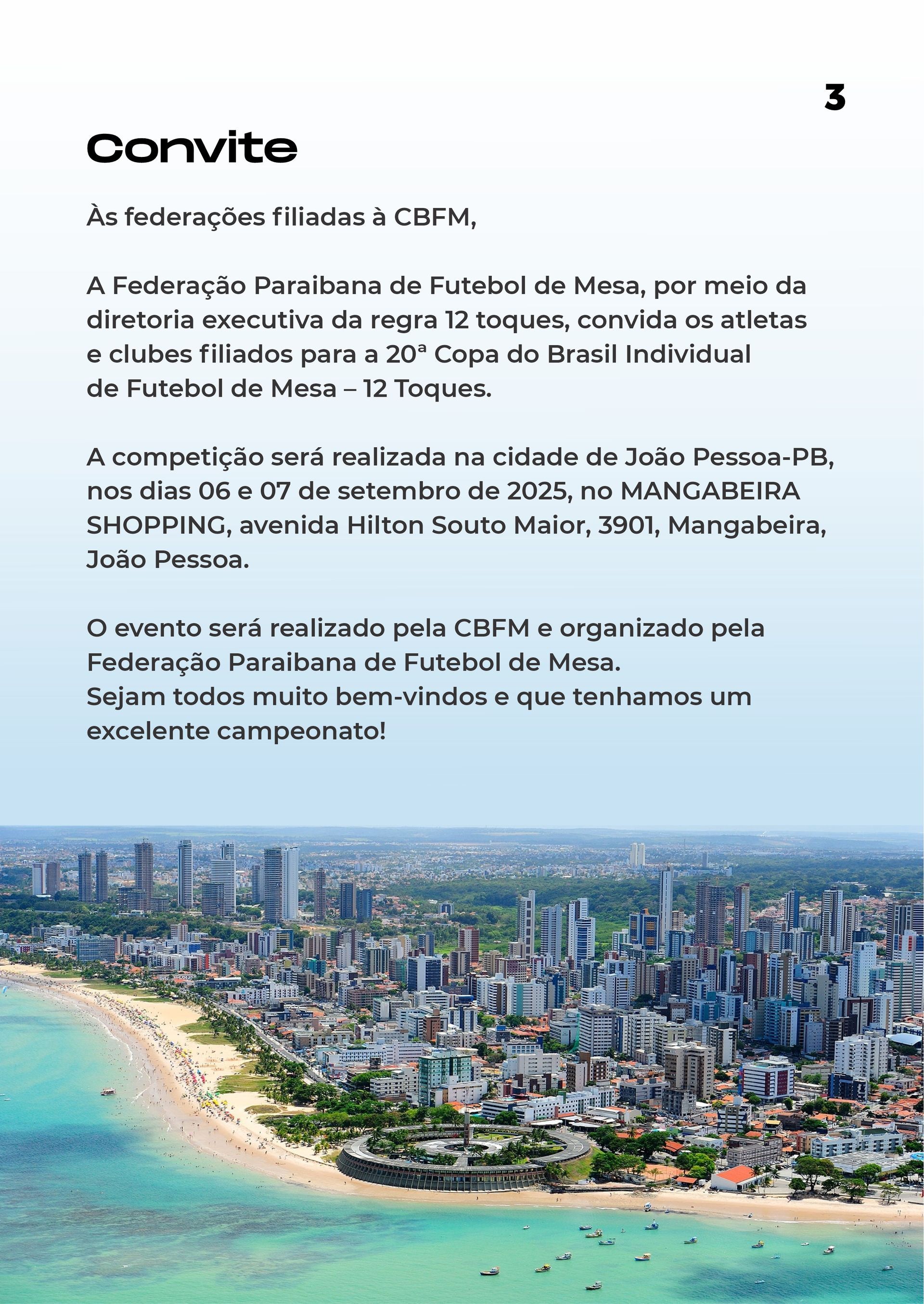 3

Convite

Às federações filiadas à CBFM,

A Federação Paraibana de Futebol de Mesa, por meio da diretoria executiva da regra 12 toques, convida os atletas e clubes filiados para a 20ª Copa do Brasil Individual de Futebol de Mesa – 12 Toques.

A competição será realizada na cidade de João Pessoa-PB, nos dias 06 e 07 de setembro de 2025, no MANGABEIRA SHOPPING, avenida Hilton Souto Maior, 3901, Mangabeira, João Pessoa.

O evento será realizado pela CBFM e organizado pela Federação Paraibana de Futebol de Mesa.
Sejam todos muito bem-vindos e que tenhamos um excelente campeonato!